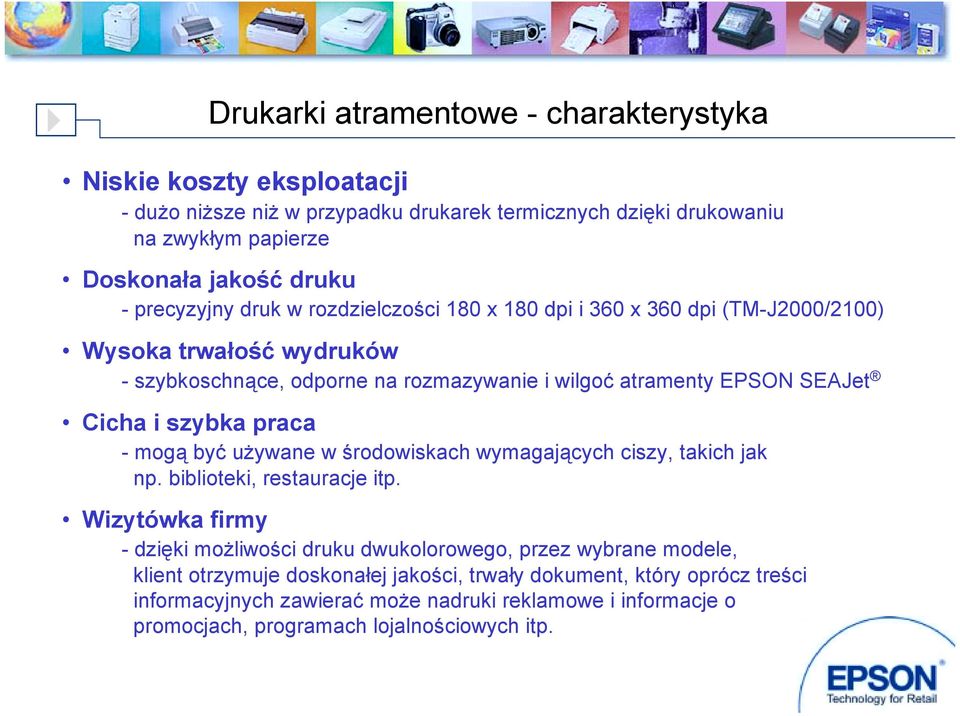 Drukarki atramentowe - charakterystyka

• Niskie koszty eksploatacji
- dużo niższe niż w przypadku drukarek termicznych dzięki drukowaniu na zwykłym papierze

• Doskonała jakość druku
- precyzyjny druk w rozdzielczości 180 x 180 dpi i 360 x 360 dpi (TM-J2000/2100)

• Wysoka trwałość wydruków
- szybkoschnące, odporne na rozmazywanie i wilgoć atramenty EPSON SEAJet®

• Cicha i szybka praca
- mogą być używane w środowiskach wymagających ciszy, takich jak np. biblioteki, restauracje itp.

• Wizytówka firmy
- dzięki możliwości druku dwukolorowego, przez wybrane modele, klient otrzymuje doskonałej jakości, trwały dokument, który oprócz treści informacyjnych zawierać może nadruki reklamowe i informacje o promocjach, programach lojalnościowych itp.

EPSON
Technology for Retail